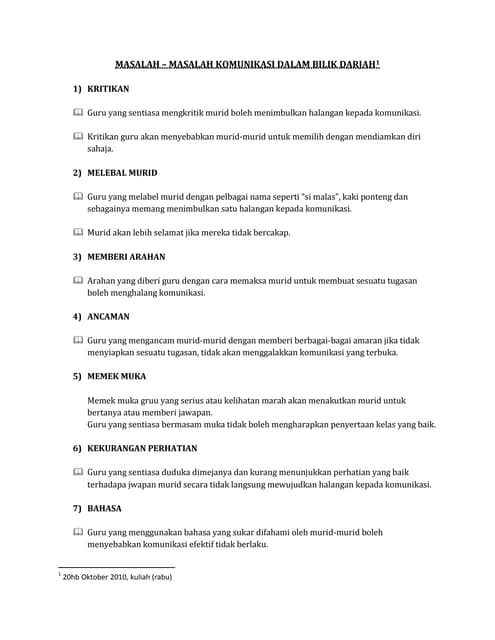 MASALAH – MASALAH KOMUNIKASI DALAM BILIK DARJAH$^1$

1) KRITIKAN

Guru yang sentiasa mengkritik murid boleh menimbulkan halangan kepada komunikasi.

Kritikan guru akan menyebabkan murid-murid untuk memilih dengan mendiamkan diri sahaja.

2) MELEBAL MURID

Guru yang melabel murid dengan pelbagai nama seperti "si malas", kaki ponteng dan sebagainya memang menimbulkan satu halangan kepada komunikasi.

Murid akan lebih selamat jika mereka tidak bercakap.

3) MEMBERI ARAHAN

Arahan yang diberi guru dengan cara memaksa murid untuk membuat sesuatu tugasan boleh menghalang komunikasi.

4) ANCAMAN

Guru yang mengancam murid-murid dengan memberi berbagai-bagai amaran jika tidak menyiapkan sesuatu tugasan, tidak akan menggalakkan komunikasi yang terbuka.

5) MEMEK MUKA

Memek muka gruu yang serius atau kelihatan marah akan menakutkan murid untuk bertanya atau memberi jawapan.
Guru yang sentiasa bermasam muka tidak boleh mengharapkan penyertaan kelas yang baik.

6) KEKURANGAN PERHATIAN

Guru yang sentiasa duduka dimejanya dan kurang menunjukkan perhatian yang baik terhadapa jwapan murid secara tidak langsung mewujudkan halangan kepada komunikasi.

7) BAHASA

Guru yang menggunakan bahasa yang sukar difahami oleh murid-murid boleh menyebabkan komunikasi efektif tidak berlaku.

$^1$ 20hb Oktober 2010, kuliah (rabu)